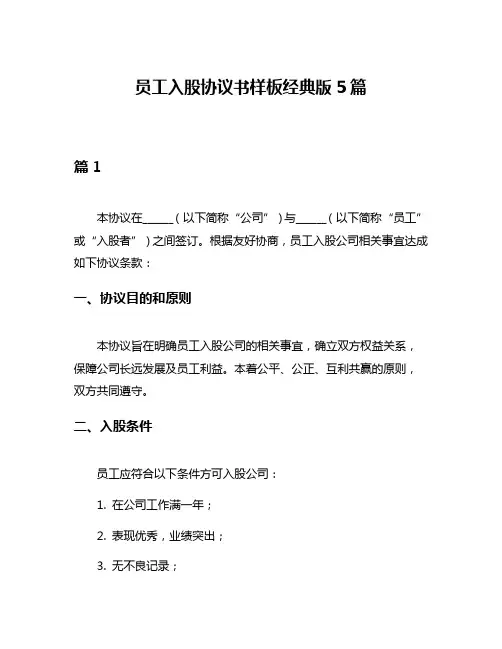 员工入股协议书样板经典版 5 篇

篇 1

本协议在______（以下简称“公司”）与______（以下简称“员工”或“入股者”）之间签订。根据友好协商，员工入股公司相关事宜达成如下协议条款：

一、协议目的和原则

本协议旨在明确员工入股公司的相关事宜，确立双方权益关系，保障公司长远发展及员工利益。本着公平、公正、互利共赢的原则，双方共同遵守。

二、入股条件

员工应符合以下条件方可入股公司：

1. 在公司工作满一年；

2. 表现优秀，业绩突出；

3. 无不良记录；